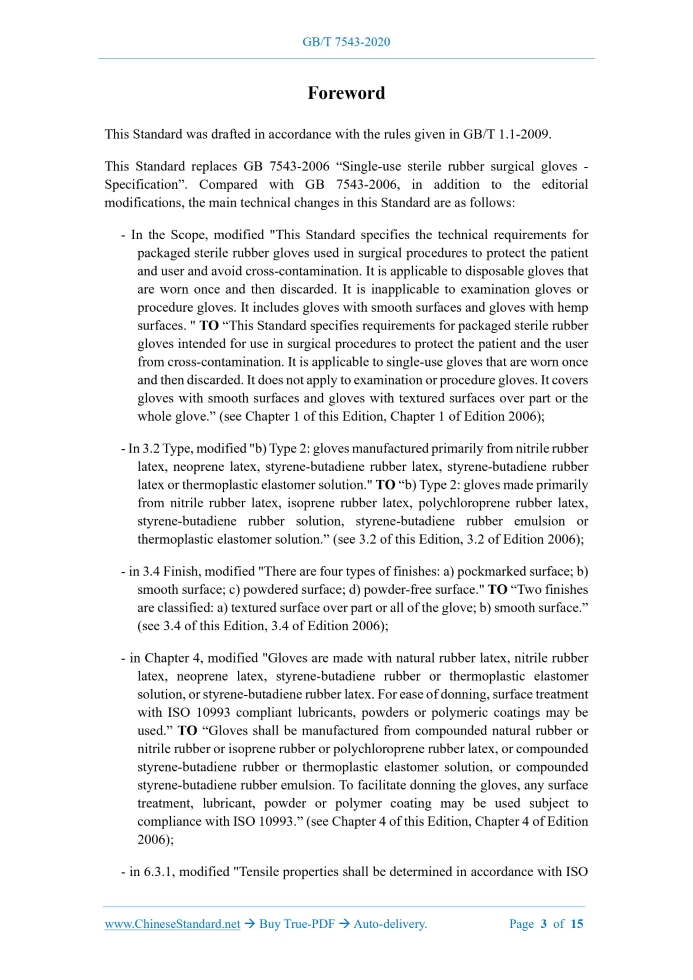 GB/T 7543-2020

Foreword

This Standard was drafted in accordance with the rules given in GB/T 1.1-2009.

This Standard replaces GB 7543-2006 “Single-use sterile rubber surgical gloves - Specification”. Compared with GB 7543-2006, in addition to the editorial modifications, the main technical changes in this Standard are as follows:

- In the Scope, modified "This Standard specifies the technical requirements for packaged sterile rubber gloves used in surgical procedures to protect the patient and user and avoid cross-contamination. It is applicable to disposable gloves that are worn once and then discarded. It is inapplicable to examination gloves or procedure gloves. It includes gloves with smooth surfaces and gloves with hemp surfaces. " TO “This Standard specifies requirements for packaged sterile rubber gloves intended for use in surgical procedures to protect the patient and the user from cross-contamination. It is applicable to single-use gloves that are worn once and then discarded. It does not apply to examination or procedure gloves. It covers gloves with smooth surfaces and gloves with textured surfaces over part or the whole glove.” (see Chapter 1 of this Edition, Chapter 1 of Edition 2006);

- In 3.2 Type, modified "b) Type 2: gloves manufactured primarily from nitrile rubber latex, neoprene latex, styrene-butadiene rubber latex, styrene-butadiene rubber latex or thermoplastic elastomer solution." TO “b) Type 2: gloves made primarily from nitrile rubber latex, isoprene rubber latex, polychloroprene rubber latex, styrene-butadiene rubber solution, styrene-butadiene rubber emulsion or thermoplastic elastomer solution.” (see 3.2 of this Edition, 3.2 of Edition 2006);

- in 3.4 Finish, modified "There are four types of finishes: a) pockmarked surface; b) smooth surface; c) powdered surface; d) powder-free surface." TO “Two finishes are classified: a) textured surface over part or all of the glove; b) smooth surface.” (see 3.4 of this Edition, 3.4 of Edition 2006);

- in Chapter 4, modified "Gloves are made with natural rubber latex, nitrile rubber latex, neoprene latex, styrene-butadiene rubber or thermoplastic elastomer solution, or styrene-butadiene rubber latex. For ease of donning, surface treatment with ISO 10993 compliant lubricants, powders or polymeric coatings may be used.” TO “Gloves shall be manufactured from compounded natural rubber or nitrile rubber or isoprene rubber or polychloroprene rubber latex, or compounded styrene-butadiene rubber or thermoplastic elastomer solution, or compounded styrene-butadiene rubber emulsion. To facilitate donning the gloves, any surface treatment, lubricant, powder or polymer coating may be used subject to compliance with ISO 10993.” (see Chapter 4 of this Edition, Chapter 4 of Edition 2006);

- in 6.3.1, modified "Tensile properties shall be determined in accordance with ISO

www.ChineseStandard.net → Buy True-PDF → Auto-delivery. Page 3 of 15